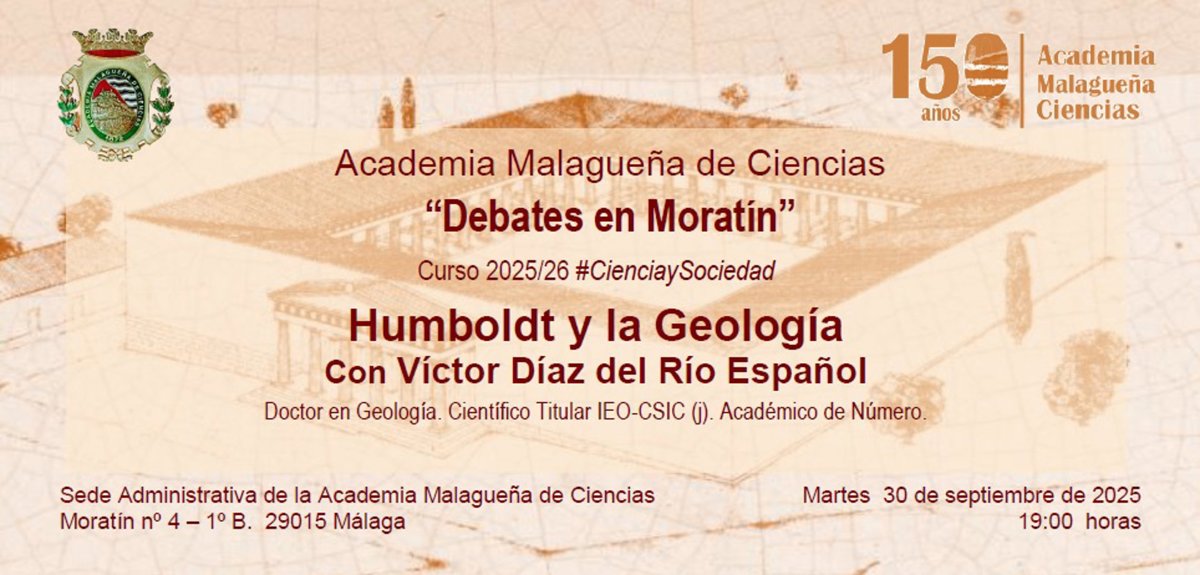 150 años
Academia Malagueña Ciencias

Academia Malagueña de Ciencias

"Debates en Moratín"

Curso 2025/26 #CienciaySociedad

Humboldt y la Geología
Con Víctor Díaz del Río Español

Doctor en Geología. Científico Titular IEO-CSIC (j). Académico de Número.

Sede Administrativa de la Academia Malagueña de Ciencias
Moratín nº 4 – 1º B. 29015 Málaga

Martes 30 de septiembre de 2025
19:00 horas